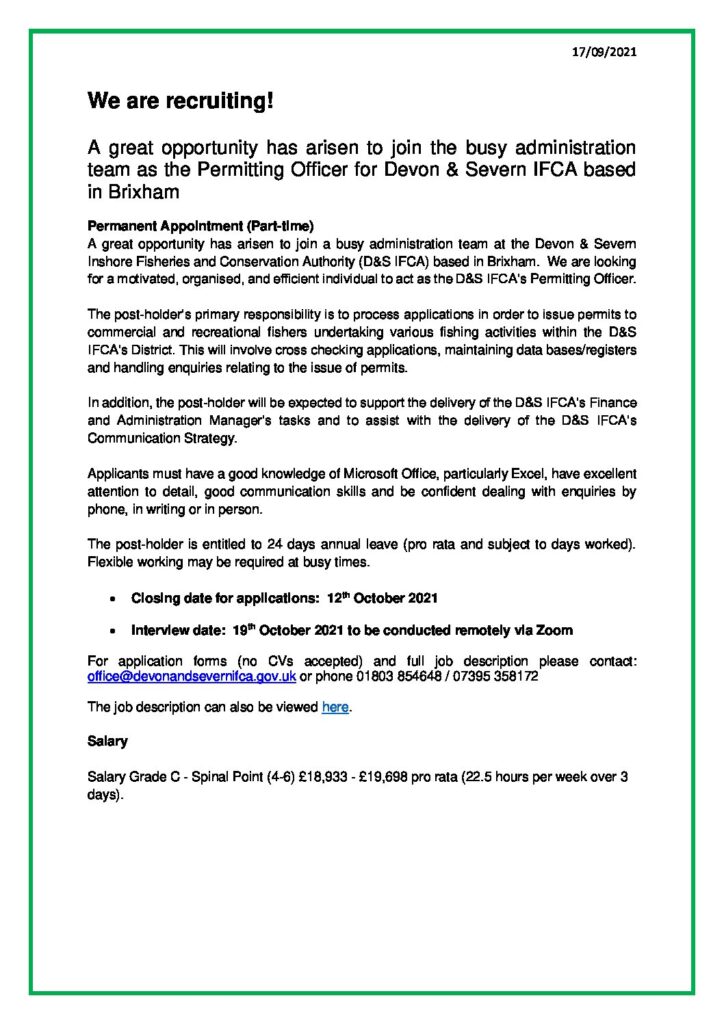 17/09/2021

We are recruiting!

A great opportunity has arisen to join the busy administration team as the Permitting Officer for Devon & Severn IFCA based in Brixham

Permanent Appointment (Part-time)
A great opportunity has arisen to join a busy administration team at the Devon & Severn Inshore Fisheries and Conservation Authority (D&S IFCA) based in Brixham. We are looking for a motivated, organised, and efficient individual to act as the D&S IFCA's Permitting Officer.

The post-holder's primary responsibility is to process applications in order to issue permits to commercial and recreational fishers undertaking various fishing activities within the D&S IFCA's District. This will involve cross checking applications, maintaining data bases/registers and handling enquiries relating to the issue of permits.

In addition, the post-holder will be expected to support the delivery of the D&S IFCA's Finance and Administration Manager's tasks and to assist with the delivery of the D&S IFCA's Communication Strategy.

Applicants must have a good knowledge of Microsoft Office, particularly Excel, have excellent attention to detail, good communication skills and be confident dealing with enquiries by phone, in writing or in person.

The post-holder is entitled to 24 days annual leave (pro rata and subject to days worked). Flexible working may be required at busy times.

• Closing date for applications: 12$^{th}$ October 2021

• Interview date: 19$^{th}$ October 2021 to be conducted remotely via Zoom

For application forms (no CVs accepted) and full job description please contact: office@devonandsevernifca.gov.uk or phone 01803 854648 / 07395 358172

The job description can also be viewed here.

Salary

Salary Grade C - Spinal Point (4-6) £18,933 - £19,698 pro rata (22.5 hours per week over 3 days).